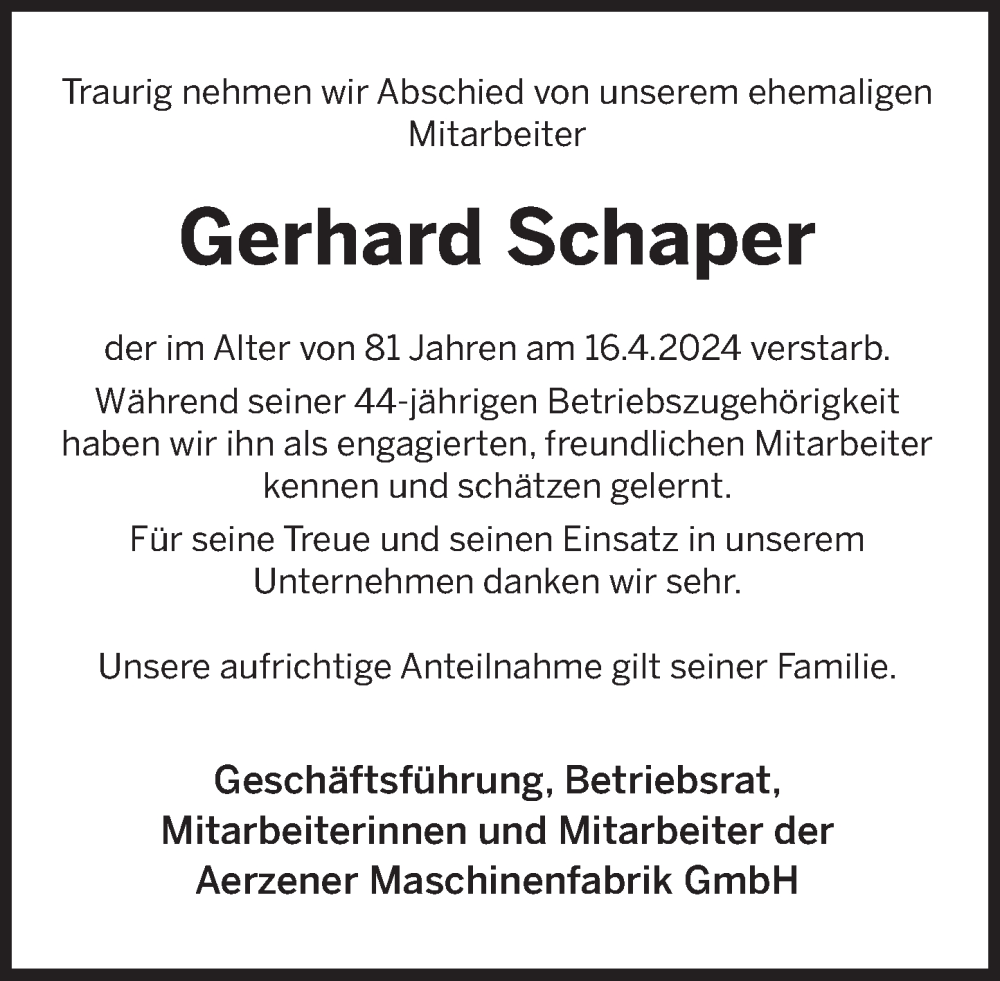 Traurig nehmen wir Abschied von unserem ehemaligen Mitarbeiter

Gerhard Schaper

der im Alter von 81 Jahren am 16.4.2024 verstarb.

Während seiner 44-jährigen Betriebszugehörigkeit haben wir ihn als engagierten, freundlichen Mitarbeiter kennen und schätzen gelernt.

Für seine Treue und seinen Einsatz in unserem Unternehmen danken wir sehr.

Unsere aufrichtige Anteilnahme gilt seiner Familie.

Geschäftsführung, Betriebsrat, Mitarbeiterinnen und Mitarbeiter der Aerzener Maschinenfabrik GmbH